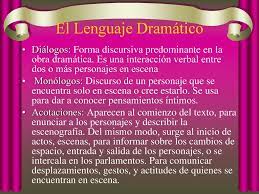 El Lenguaje Dramático

• Diálogos: Forma discursiva predominante en la obra dramática. Es una interacción verbal entre dos o más personajes en escena

• Monólogos: Discurso de un personaje que se encuentra solo en escena o cree estarlo. Se usa para dar a conocer pensamientos íntimos.

• Acotaciones: Aparecen al comienzo del texto, para enunciar a los personajes y describir la escenografía. Del mismo modo, surge al inicio de actos, escenas, para informar sobre los cambios de espacio, entrada y salida de los personajes, o se intercala en los parlamentos. Para comunicar desplazamientos, gestos, y actitudes de quienes se encuentran en escena.